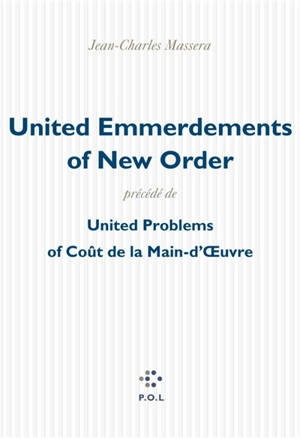 Jean-Charles Massera

United Emmerdements of New Order

précédé de

United Problems of Coût de la Main-d'Œuvre

P.O.L